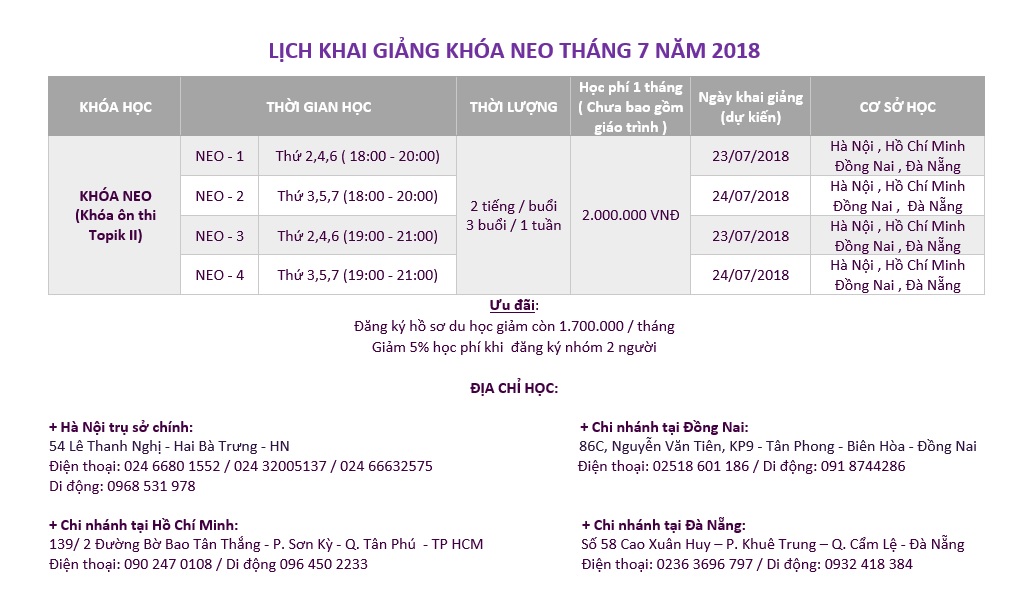 LỊCH KHAI GIẢNG KHÓA NEO THÁNG 7 NĂM 2018

| KHÓA HỌC | THỜI GIAN HỌC | | THỜI LƯỢNG | Học phí 1 tháng ( Chưa bao gồm giáo trình ) | Ngày khai giảng (dự kiến) | CƠ SỞ HỌC |
|---|---|---|---|---|---|---|
| KHÓA NEO (Khóa ôn thi Topik II) | NEO - 1 | Thứ 2,4,6 ( 18:00 - 20:00) | 2 tiếng / buổi 3 buổi / 1 tuần | 2.000.000 VNĐ | 23/07/2018 | Hà Nội , Hồ Chí Minh Đồng Nai , Đà Nẵng |
| | NEO - 2 | Thứ 3,5,7 (18:00 - 20:00) | | | 24/07/2018 | Hà Nội , Hồ Chí Minh Đồng Nai , Đà Nẵng |
| | NEO - 3 | Thứ 2,4,6 (19:00 - 21:00) | | | 23/07/2018 | Hà Nội , Hồ Chí Minh Đồng Nai , Đà Nẵng |
| | NEO - 4 | Thứ 3,5,7 (19:00 - 21:00) | | | 24/07/2018 | Hà Nội , Hồ Chí Minh Đồng Nai , Đà Nẵng |

Ưu đãi:
Đăng ký hồ sơ du học giảm còn 1.700.000 / tháng
Giảm 5% học phí khi đăng ký nhóm 2 người

ĐỊA CHỈ HỌC:

+ Hà Nội trụ sở chính:
54 Lê Thanh Nghị - Hai Bà Trưng - HN
Điện thoại: 024 6680 1552 / 024 32005137 / 024 66632575
Di động: 0968 531 978

+ Chi nhánh tại Hồ Chí Minh:
139/ 2 Đường Bờ Bao Tân Thắng - P. Sơn Kỳ - Q. Tân Phú - TP HCM
Điện thoại: 090 247 0108 / Di động 096 450 2233

+ Chi nhánh tại Đồng Nai:
86C, Nguyễn Văn Tiên, KP9 - Tân Phong - Biên Hòa - Đồng Nai
Điện thoại: 02518 601 186 / Di động: 091 8744286

+ Chi nhánh tại Đà Nẵng:
Số 58 Cao Xuân Huy – P. Khuê Trung – Q. Cẩm Lệ - Đà Nẵng
Điện thoại: 0236 3696 797 / Di động: 0932 418 384